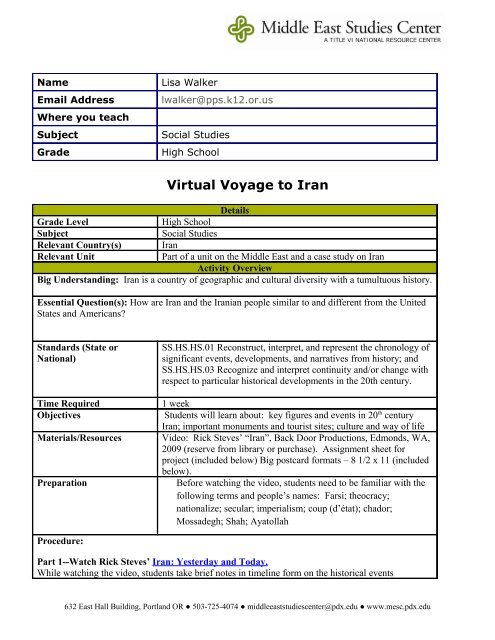 Middle East Studies Center
A TITLE VI NATIONAL RESOURCE CENTER

| Name | Lisa Walker |
|---|---|
| Email Address | lwalker@pps.k12.or.us |
| Where you teach | |
| Subject | Social Studies |
| Grade | High School |

Virtual Voyage to Iran

| Details | |
|---|---|
| Grade Level | High School |
| Subject | Social Studies |
| Relevant Country(s) | Iran |
| Relevant Unit | Part of a unit on the Middle East and a case study on Iran |
| Activity Overview | |
| Big Understanding: Iran is a country of geographic and cultural diversity with a tumultuous history. | |
| Essential Question(s): How are Iran and the Iranian people similar to and different from the United States and Americans? | |
| Standards (State or National) | SS.HS.HS.01 Reconstruct, interpret, and represent the chronology of significant events, developments, and narratives from history; and SS.HS.HS.03 Recognize and interpret continuity and/or change with respect to particular historical developments in the 20th century. |
| Time Required | 1 week |
| Objectives | Students will learn about: key figures and events in $20^{th}$ century Iran; important monuments and tourist sites; culture and way of life |
| Materials/Resources | Video: Rick Steves' "Iran", Back Door Productions, Edmonds, WA, 2009 (reserve from library or purchase). Assignment sheet for project (included below) Big postcard formats – 8 1/2 x 11 (included below). |
| Preparation | Before watching the video, students need to be familiar with the following terms and people's names: Farsi; theocracy; nationalize; secular; imperialism; coup (d'état); chador; Mossadegh; Shah; Ayatollah |

Procedure:

Part 1--Watch Rick Steves' Iran: Yesterday and Today.
While watching the video, students take brief notes in timeline form on the historical events

632 East Hall Building, Portland OR ● 503-725-4074 ● middleeaststudiescenter@pdx.edu ● www.mesc.pdx.edu